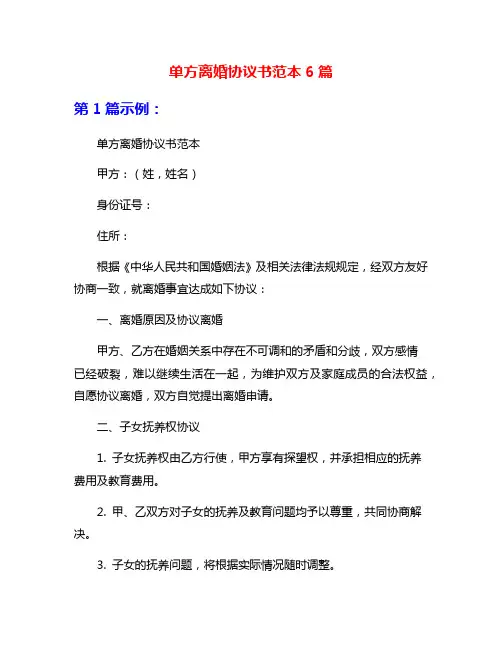 单方离婚协议书范本 6 篇

第 1 篇示例：

单方离婚协议书范本

甲方：（姓，姓名）

身份证号：

住所：

根据《中华人民共和国婚姻法》及相关法律法规规定，经双方友好协商一致，就离婚事宜达成如下协议：

一、离婚原因及协议离婚

甲方、乙方在婚姻关系中存在不可调和的矛盾和分歧，双方感情已经破裂，难以继续生活在一起，为维护双方及家庭成员的合法权益，自愿协议离婚，双方自觉提出离婚申请。

二、子女抚养权协议

1. 子女抚养权由乙方行使，甲方享有探望权，并承担相应的抚养费用及教育费用。

2. 甲、乙双方对子女的抚养及教育问题均予以尊重，共同协商解决。

3. 子女的抚养问题，将根据实际情况随时调整。